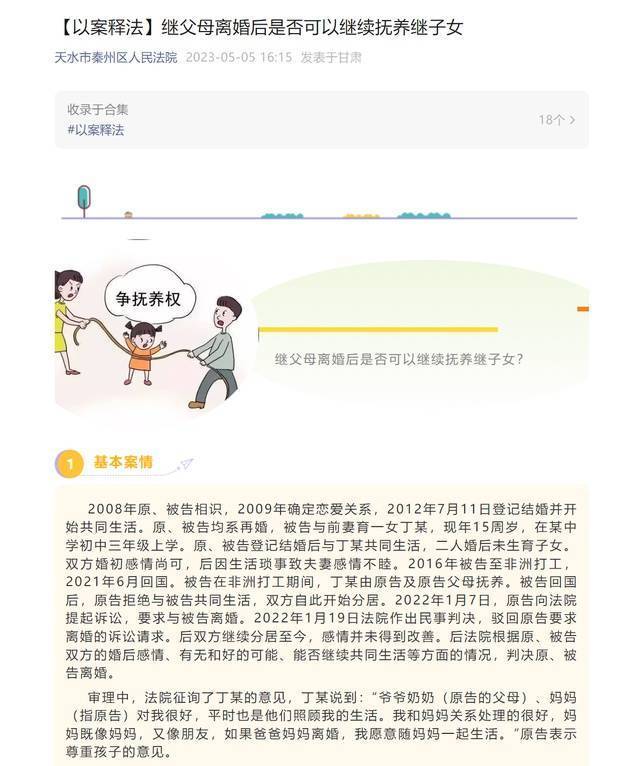 【以案释法】继父母离婚后是否可以继续抚养继子女

天水市秦州区人民法院 2023-05-05 16:15 发表于甘肃

收录于合集
#以案释法
18个 >

争抚养权

继父母离婚后是否可以继续抚养继子女？

1 基本案情

2008年原、被告相识，2009年确定恋爱关系，2012年7月11日登记结婚并开始共同生活。原、被告均系再婚，被告与前妻育一女丁某，现年15周岁，在某中学初中三年级上学。原、被告登记结婚后与丁某共同生活，二人婚后未生育子女。双方婚初感情尚可，后因生活琐事致夫妻感情不睦。2016年被告至非洲打工，2021年6月回国。被告在非洲打工期间，丁某由原告及原告父母抚养。被告回国后，原告拒绝与被告共同生活，双方自此开始分居。2022年1月7日，原告向法院提起诉讼，要求与被告离婚。2022年1月19日法院作出民事判决，驳回原告要求离婚的诉讼请求。后双方继续分居至今，感情并未得到改善。后法院根据原、被告双方的婚后感情、有无和好的可能、能否继续共同生活等方面的情况，判决原、被告离婚。

审理中，法院征询了丁某的意见，丁某说到："爷爷奶奶（原告的父母）、妈妈（指原告）对我很好，平时也是他们照顾我的生活。我和妈妈关系处理的很好，妈妈既像妈妈，又像朋友，如果爸爸妈妈离婚，我愿意随妈妈一起生活。"原告表示尊重孩子的意见。